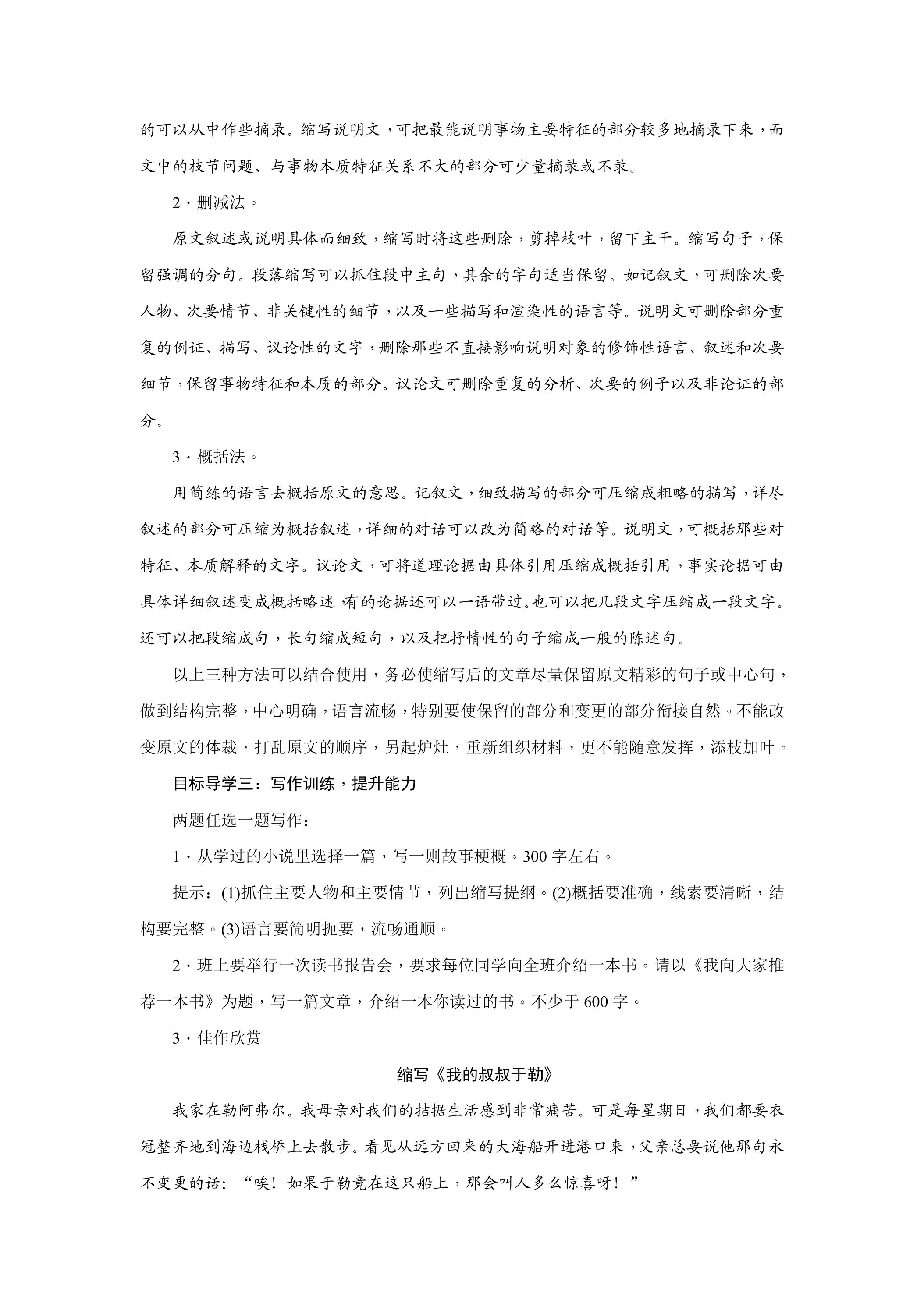 的可以从中作些摘录。缩写说明文，可把最能说明事物主要特征的部分较多地摘录下来，而文中的枝节问题、与事物本质特征关系不大的部分可少量摘录或不录。

2·删减法。

原文叙述或说明具体而细致，缩写时将这些删除，剪掉枝叶，留下主干。缩写句子，保留强调的分句。段落缩写可以抓住段中主句，其余的字句适当保留。如记叙文，可删除次要人物、次要情节、非关键性的细节，以及一些描写和渲染性的语言等。说明文可删除部分重复的例证、描写、议论性的文字，删除那些不直接影响说明对象的修饰性语言、叙述和次要细节，保留事物特征和本质的部分。议论文可删除重复的分析、次要的例子以及非论证的部分。

3·概括法。

用简练的语言去概括原文的意思。记叙文，细致描写的部分可压缩成粗略的描写，详尽叙述的部分可压缩为概括叙述，详细的对话可以改为简略的对话等。说明文，可概括那些对特征、本质解释的文字。议论文，可将道理论据由具体引用压缩成概括引用，事实论据可由具体详细叙述变成概括略述，有的论据还可以一语带过。也可以把几段文字压缩成一段文字。还可以把段缩成句，长句缩成短句，以及把抒情性的句子缩成一般的陈述句。

以上三种方法可以结合使用，务必使缩写后的文章尽量保留原文精彩的句子或中心句，做到结构完整，中心明确，语言流畅，特别要使保留的部分和变更的部分衔接自然。不能改变原文的体裁，打乱原文的顺序，另起炉灶，重新组织材料，更不能随意发挥，添枝加叶。

目标导学三：写作训练，提升能力

两题任选一题写作：

1·从学过的小说里选择一篇，写一则故事梗概。300字左右。

提示：(1)抓住主要人物和主要情节，列出缩写提纲。(2)概括要准确，线索要清晰，结构要完整。(3)语言要简明扼要，流畅通顺。

2·班上要举行一次读书报告会，要求每位同学向全班介绍一本书。请以《我向大家推荐一本书》为题，写一篇文章，介绍一本你读过的书。不少于600字。

3·佳作欣赏

缩写《我的叔叔于勒》

我家在勒阿弗尔。我母亲对我们的拮据生活感到非常痛苦。可是每星期日，我们都要衣冠整齐地到海边栈桥上去散步。看见从远方回来的大海船开进港口来，父亲总要说他那句永不变更的话：“唉！如果于勒竟在这只船上，那会叫人多么惊喜呀！”